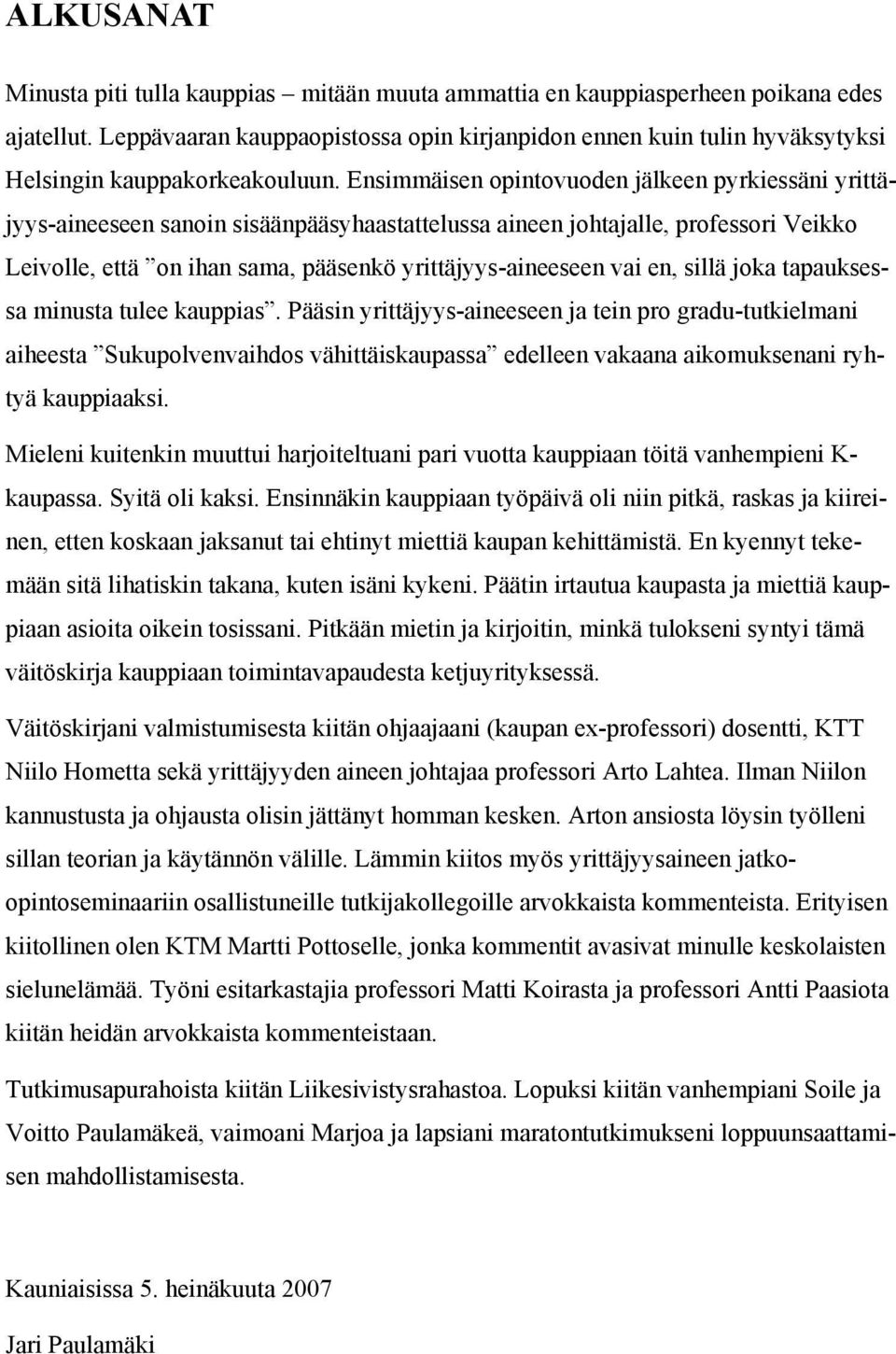 ALKUSANAT

Minusta piti tulla kauppias – mitään muuta ammattia en kauppiasperheen poikana edes ajatellut. Leppävaaran kauppaopistossa opin kirjanpidon ennen kuin tulin hyväksytyksi Helsingin kauppakorkeakouluun. Ensimmäisen opintovuoden jälkeen pyrkiessäni yrittäjyys-aineeseen sanoin sisäänpääsyhaastattelussa aineen johtajalle, professori Veikko Leivolle, että ”on ihan sama, pääsenkö yrittäjyys-aineeseen vai en, sillä joka tapauksessa minusta tulee kauppias”. Pääsin yrittäjyys-aineeseen ja tein pro gradu-tutkielmani aiheesta ”Sukupolvenvaihdos vähittäiskaupassa” edelleen vakaana aikomuksenani ryhtyä kauppiaaksi.

Mieleni kuitenkin muuttui harjoiteltuani pari vuotta kauppiaan töitä vanhempieni K-kaupassa. Syitä oli kaksi. Ensinnäkin kauppiaan työpäivä oli niin pitkä, raskas ja kiireinen, etten koskaan jaksanut tai ehtinyt miettiä kaupan kehittämistä. En kyennyt tekemään sitä lihatiskin takana, kuten isäni kykeni. Päätin irtautua kaupasta ja miettiä kauppiaan asioita oikein tosissani. Pitkään mietin ja kirjoitin, minkä tulokseni syntyi tämä väitöskirja kauppiaan toimintavapaudesta ketjuyrityksessä.

Väitöskirjani valmistumisesta kiitän ohjaajaani (kaupan ex-professori) dosentti, KTT Niilo Hometta sekä yrittäjyyden aineen johtajaa professori Arto Lahtea. Ilman Niilon kannustusta ja ohjausta olisin jättänyt homman kesken. Arton ansiosta löysin työlleni sillan teorian ja käytännön välille. Lämmin kiitos myös yrittäjyysaineen jatko-opintoseminaariin osallistuneille tutkijakollegoille arvokkaista kommenteista. Erityisen kiitollinen olen KTM Martti Pottoselle, jonka kommentit avasivat minulle keskolaisten sielunelämää. Työni esitarkastajia professori Matti Koirasta ja professori Antti Paasiota kiitän heidän arvokkaista kommenteistaan.

Tutkimusapurahoista kiitän Liikesivistysrahastoa. Lopuksi kiitän vanhempiani Soile ja Voitto Paulamäkeä, vaimoani Marjoa ja lapsiani maratontutkimukseni loppuunsaattamisen mahdollistamisesta.

Kauniaisissa 5. heinäkuuta 2007

Jari Paulamäki